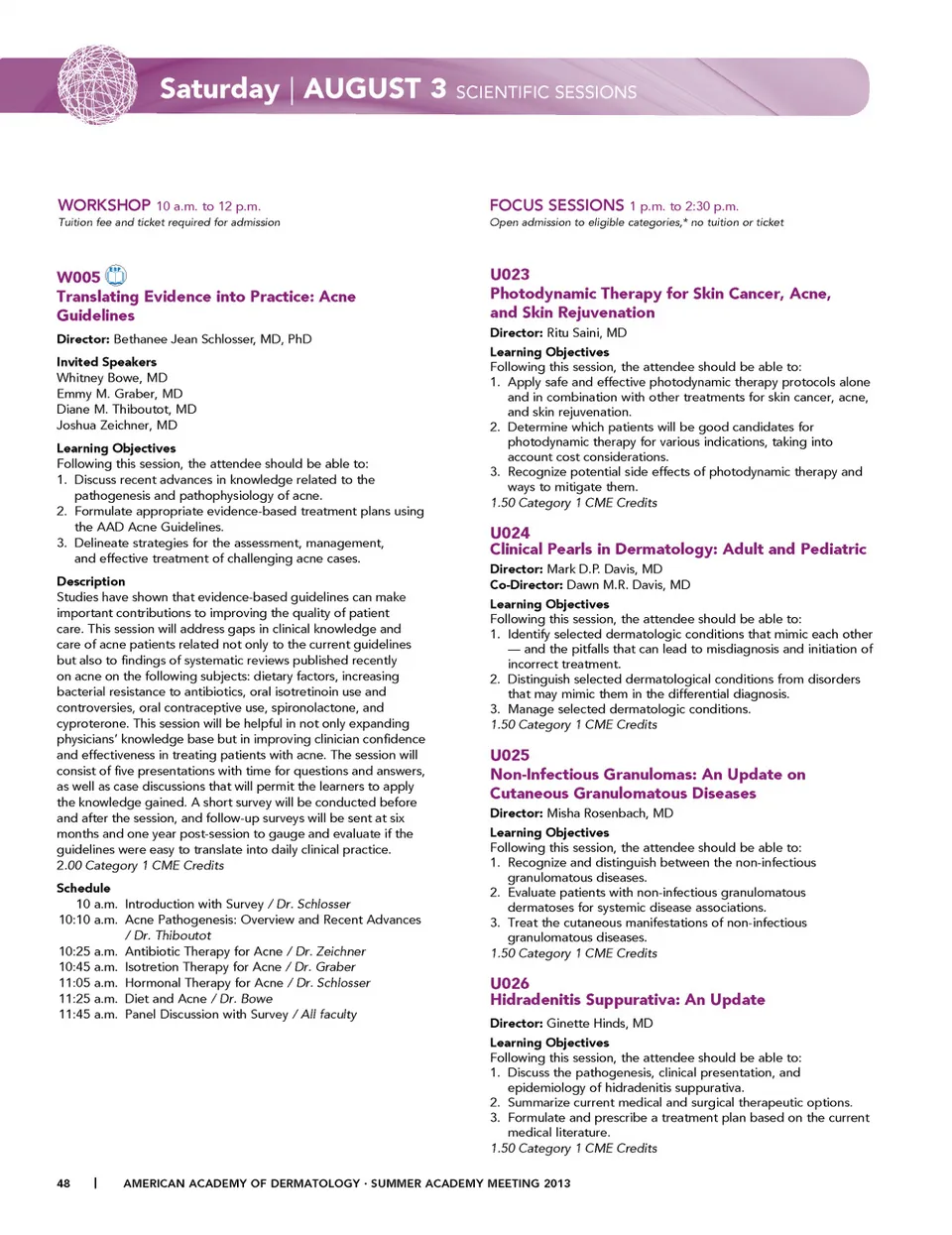 Saturday | AUGUST 3 SCIENTIFIC SESSIONS

WORKSHOP 10 a.m. to 12 p.m.
Tuition fee and ticket required for admission

W005
Translating Evidence into Practice: Acne Guidelines

Director: Bethanee Jean Schlosser, MD, PhD

Invited Speakers
Whitney Bowe, MD
Emmy M. Graber, MD
Diane M. Thiboutot, MD
Joshua Zeichner, MD

Learning Objectives
Following this session, the attendee should be able to:
1. Discuss recent advances in knowledge related to the pathogenesis and pathophysiology of acne.
2. Formulate appropriate evidence-based treatment plans using the AAD Acne Guidelines.
3. Delineate strategies for the assessment, management, and effective treatment of challenging acne cases.

Description
Studies have shown that evidence-based guidelines can make important contributions to improving the quality of patient care. This session will address gaps in clinical knowledge and care of acne patients related not only to the current guidelines but also to findings of systematic reviews published recently on acne on the following subjects: dietary factors, increasing bacterial resistance to antibiotics, oral isotretinoin use and controversies, oral contraceptive use, spironolactone, and cyproterone. This session will be helpful in not only expanding physicians' knowledge base but in improving clinician confidence and effectiveness in treating patients with acne. The session will consist of five presentations with time for questions and answers, as well as case discussions that will permit the learners to apply the knowledge gained. A short survey will be conducted before and after the session, and follow-up surveys will be sent at six months and one year post-session to gauge and evaluate if the guidelines were easy to translate into daily clinical practice.
2.00 Category 1 CME Credits

Schedule
10 a.m. Introduction with Survey / Dr. Schlosser
10:10 a.m. Acne Pathogenesis: Overview and Recent Advances / Dr. Thiboutot
10:25 a.m. Antibiotic Therapy for Acne / Dr. Zeichner
10:45 a.m. Isotretion Therapy for Acne / Dr. Graber
11:05 a.m. Hormonal Therapy for Acne / Dr. Schlosser
11:25 a.m. Diet and Acne / Dr. Bowe
11:45 a.m. Panel Discussion with Survey / All faculty

FOCUS SESSIONS 1 p.m. to 2:30 p.m.
Open admission to eligible categories,* no tuition or ticket

U023
Photodynamic Therapy for Skin Cancer, Acne, and Skin Rejuvenation
Director: Ritu Saini, MD
Learning Objectives
Following this session, the attendee should be able to:
1. Apply safe and effective photodynamic therapy protocols alone and in combination with other treatments for skin cancer, acne, and skin rejuvenation.
2. Determine which patients will be good candidates for photodynamic therapy for various indications, taking into account cost considerations.
3. Recognize potential side effects of photodynamic therapy and ways to mitigate them.
1.50 Category 1 CME Credits

U024
Clinical Pearls in Dermatology: Adult and Pediatric
Director: Mark D.P. Davis, MD
Co-Director: Dawn M.R. Davis, MD
Learning Objectives
Following this session, the attendee should be able to:
1. Identify selected dermatologic conditions that mimic each other — and the pitfalls that can lead to misdiagnosis and initiation of incorrect treatment.
2. Distinguish selected dermatological conditions from disorders that may mimic them in the differential diagnosis.
3. Manage selected dermatologic conditions.
1.50 Category 1 CME Credits

U025
Non-Infectious Granulomas: An Update on Cutaneous Granulomatous Diseases
Director: Misha Rosenbach, MD
Learning Objectives
Following this session, the attendee should be able to:
1. Recognize and distinguish between the non-infectious granulomatous diseases.
2. Evaluate patients with non-infectious granulomatous dermatoses for systemic disease associations.
3. Treat the cutaneous manifestations of non-infectious granulomatous diseases.
1.50 Category 1 CME Credits

U026
Hidradenitis Suppurativa: An Update
Director: Ginette Hinds, MD
Learning Objectives
Following this session, the attendee should be able to:
1. Discuss the pathogenesis, clinical presentation, and epidemiology of hidradenitis suppurativa.
2. Summarize current medical and surgical therapeutic options.
3. Formulate and prescribe a treatment plan based on the current medical literature.
1.50 Category 1 CME Credits

48 | AMERICAN ACADEMY OF DERMATOLOGY · SUMMER ACADEMY MEETING 2013